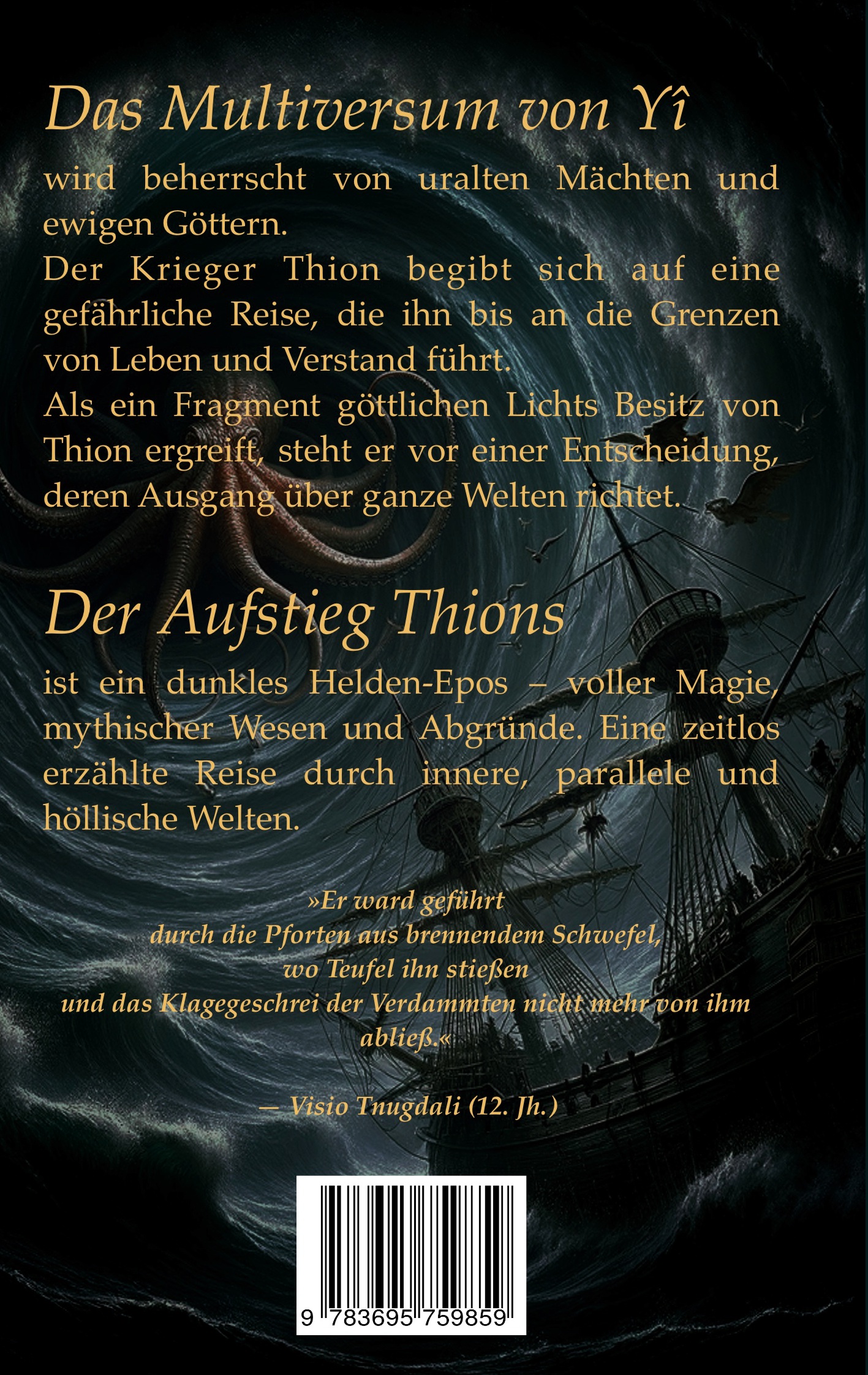 Das Multiversum von Yî

wird beherrscht von uralten Mächten und ewigen Göttern.

Der Krieger Thion begibt sich auf eine gefährliche Reise, die ihn bis an die Grenzen von Leben und Verstand führt.

Als ein Fragment göttlichen Lichts Besitz von Thion ergreift, steht er vor einer Entscheidung, deren Ausgang über ganze Welten richtet.

Der Aufstieg Thions

ist ein dunkles Helden-Epos – voller Magie, mythischer Wesen und Abgründe. Eine zeitlos erzählte Reise durch innere, parallele und höllische Welten.

»Er ward geführt
durch die Pforten aus brennendem Schwefel,
wo Teufel ihn stießen
und das Klagegeschrei der Verdammten nicht mehr von ihm abließ.«

— Visio Tnugdali (12. Jh.)

9 783695 759859